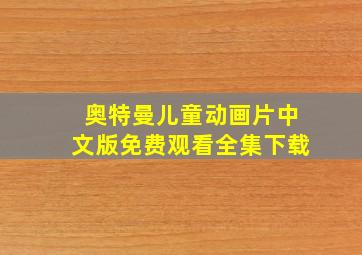 奥特曼儿童动画片中文版免费观看全集下载